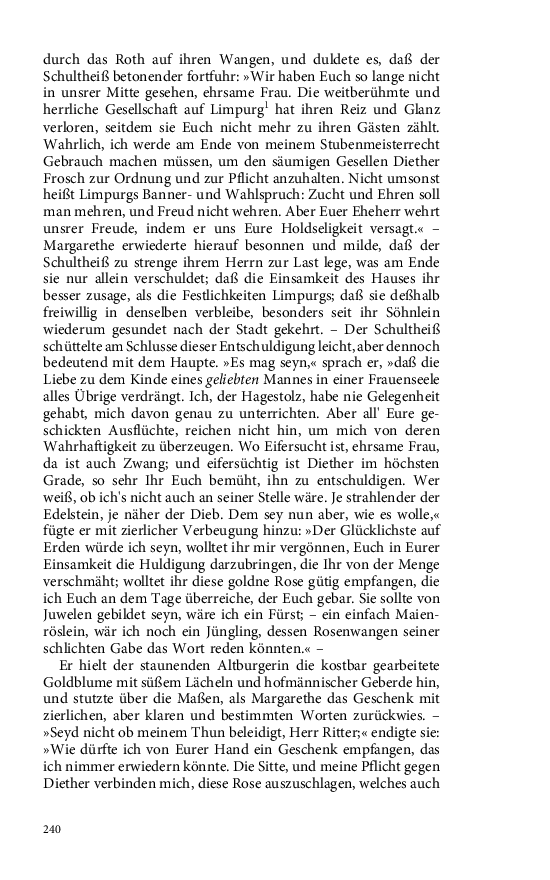 durch das Roth auf ihren Wangen, und duldete es, daß der Schultheiß betonender fortfuhr: »Wir haben Euch so lange nicht in unsrer Mitte gesehen, ehrsame Frau. Die weitberühmte und herrliche Gesellschaft auf Limpurg$^1$ hat ihren Reiz und Glanz verloren, seitdem sie Euch nicht mehr zu ihren Gästen zählt. Wahrlich, ich werde am Ende von meinem Stubenmeisterrecht Gebrauch machen müssen, um den säumigen Gesellen Diether Frosch zur Ordnung und zur Pflicht anzuhalten. Nicht umsonst heißt Limpurgs Banner- und Wahlspruch: Zucht und Ehren soll man mehren, und Freud nicht wehren. Aber Euer Eheherr wehrt unsrer Freude, indem er uns Eure Holdseligkeit versagt.« – Margarethe erwiederte hierauf besonnen und milde, daß der Schultheiß zu strenge ihrem Herrn zur Last lege, was am Ende sie nur allein verschuldet; daß die Einsamkeit des Hauses ihr besser zusage, als die Festlichkeiten Limpurgs; daß sie deßhalb freiwillig in denselben verbleibe, besonders seit ihr Söhnlein wiederum gesundet nach der Stadt gekehrt. – Der Schultheiß schüttelte am Schlusse dieser Entschuldigung leicht, aber dennoch bedeutend mit dem Haupte. »Es mag seyn,« sprach er, »daß die Liebe zu dem Kinde eines geliebten Mannes in einer Frauenseele alles Übrige verdrängt. Ich, der Hagestolz, habe nie Gelegenheit gehabt, mich davon genau zu unterrichten. Aber all' Eure geschickten Ausflüchte, reichen nicht hin, um mich von deren Wahrhaftigkeit zu überzeugen. Wo Eifersucht ist, ehrsame Frau, da ist auch Zwang; und eifersüchtig ist Diether im höchsten Grade, so sehr Ihr Euch bemüht, ihn zu entschuldigen. Wer weiß, ob ich's nicht auch an seiner Stelle wäre. Je strahlender der Edelstein, je näher der Dieb. Dem sey nun aber, wie es wolle,« fügte er mit zierlicher Verbeugung hinzu: »Der Glücklichste auf Erden würde ich seyn, wolltet ihr mir vergönnen, Euch in Eurer Einsamkeit die Huldigung darzubringen, die Ihr von der Menge verschmäht; wolltet ihr diese goldne Rose gütig empfangen, die ich Euch an dem Tage überreiche, der Euch gebar. Sie sollte von Juwelen gebildet seyn, wäre ich ein Fürst; – ein einfach Maienröslein, wär ich noch ein Jüngling, dessen Rosenwangen seiner schlichten Gabe das Wort reden könnten.« –

Er hielt der staunenden Altburgerin die kostbar gearbeitete Goldblume mit süßem Lächeln und hofmännischer Geberde hin, und stutzte über die Maßen, als Margarethe das Geschenk mit zierlichen, aber klaren und bestimmten Worten zurückwies. – »Seyd nicht ob meinem Thun beleidigt, Herr Ritter;« endigte sie: »Wie dürfte ich von Eurer Hand ein Geschenk empfangen, das ich nimmer erwiedern könnte. Die Sitte, und meine Pflicht gegen Diether verbinden mich, diese Rose auszuschlagen, welches auch

240